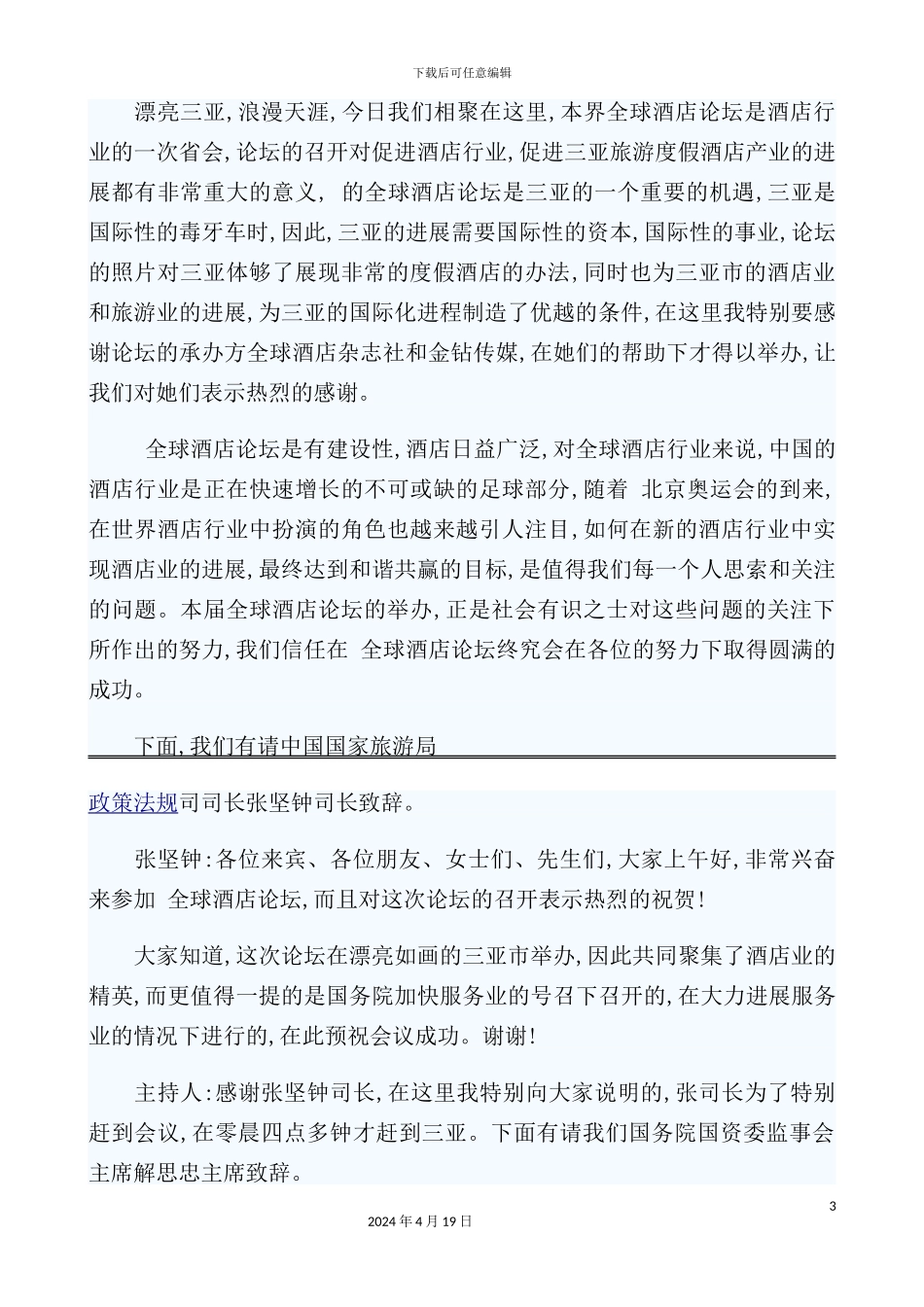 下载后可任意编辑

漂亮三亚，浪漫天涯，今日我们相聚在这里，本界全球酒店论坛是酒店行业的一次省会，论坛的召开对促进酒店行业，促进三亚旅游度假酒店产业的进展都有非常重大的意义， 的全球酒店论坛是三亚的一个重要的机遇，三亚是国际性的毒牙车时，因此，三亚的进展需要国际性的资本，国际性的事业，论坛的照片对三亚体够了展现非常的度假酒店的办法，同时也为三亚市的酒店业和旅游业的进展，为三亚的国际化进程制造了优越的条件，在这里我特别要感谢论坛的承办方全球酒店杂志社和金钻传媒，在她们的帮助下才得以举办，让我们对她们表示热烈的感谢。

全球酒店论坛是有建设性，酒店日益广泛，对全球酒店行业来说，中国的酒店行业是正在快速增长的不可或缺的足球部分，随着 北京奥运会的到来，在世界酒店行业中扮演的角色也越来越引人注目，如何在新的酒店行业中实现酒店业的进展，最终达到和谐共赢的目标，是值得我们每一个人思索和关注的问题。本届全球酒店论坛的举办，正是社会有识之士对这些问题的关注下所作出的努力，我们信任在 全球酒店论坛终究会在各位的努力下取得圆满的成功。

下面，我们有请中国国家旅游局

政策法规司司长张坚钟司长致辞。

张坚钟：各位来宾、各位朋友、女士们、先生们，大家上午好，非常兴奋来参加 全球酒店论坛，而且对这次论坛的召开表示热烈的祝贺！

大家知道，这次论坛在漂亮如画的三亚市举办，因此共同聚集了酒店业的精英，而更值得一提的是国务院加快服务业的号召下召开的，在大力进展服务业的情况下进行的，在此预祝会议成功。谢谢！

主持人：感谢张坚钟司长，在这里我特别向大家说明的，张司长为了特别赶到会议，在零晨四点多钟才赶到三亚。下面有请我们国务院国资委监事会主席解思忠主席致辞。

3

2024年4月19日